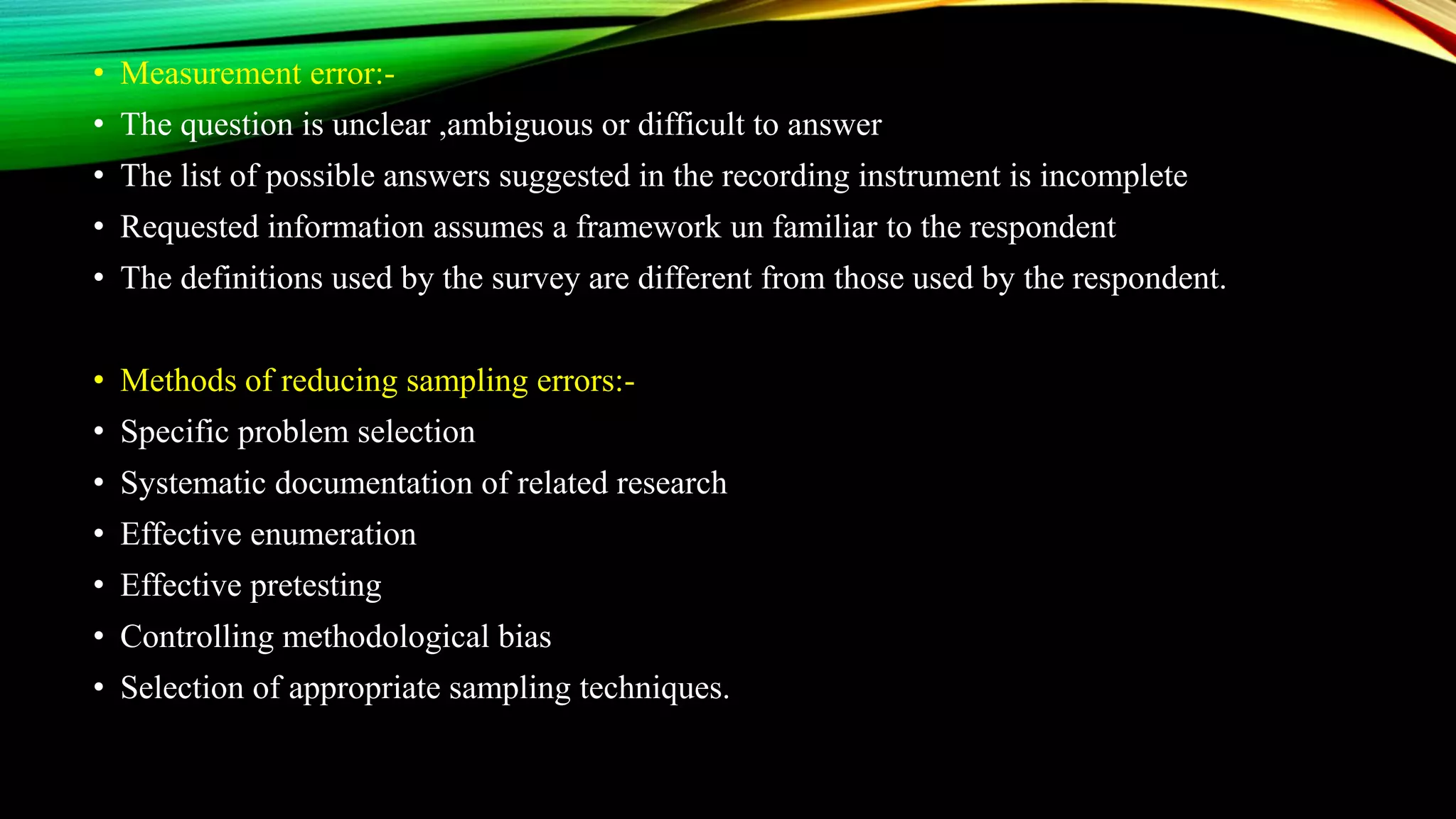 • Measurement error:-
• The question is unclear ,ambiguous or difficult to answer
• The list of possible answers suggested in the recording instrument is incomplete
• Requested information assumes a framework un familiar to the respondent
• The definitions used by the survey are different from those used by the respondent.

• Methods of reducing sampling errors:-
• Specific problem selection
• Systematic documentation of related research
• Effective enumeration
• Effective pretesting
• Controlling methodological bias
• Selection of appropriate sampling techniques.